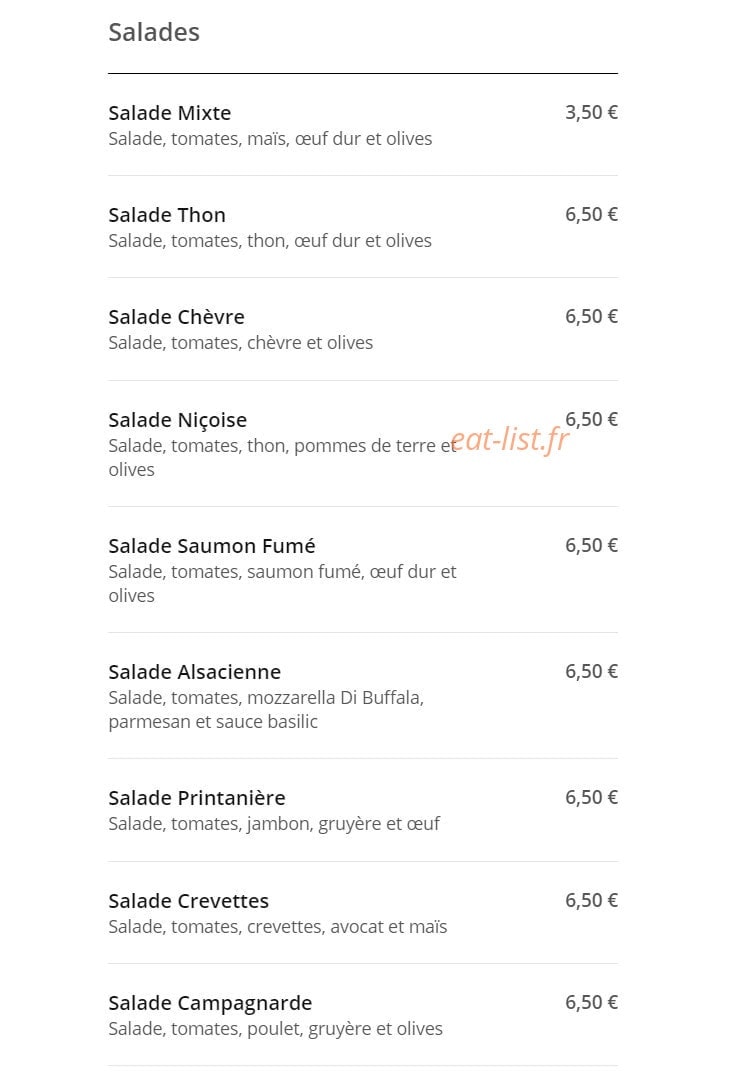 Salades

Salade Mixte
3,50 €
Salade, tomates, maïs, œuf dur et olives

Salade Thon
6,50 €
Salade, tomates, thon, œuf dur et olives

Salade Chèvre
6,50 €
Salade, tomates, chèvre et olives

Salade Niçoise
6,50 €
Salade, tomates, thon, pommes de terre et olives

eat-list.fr

Salade Saumon Fumé
6,50 €
Salade, tomates, saumon fumé, œuf dur et olives

Salade Alsacienne
6,50 €
Salade, tomates, mozzarella Di Buffala, parmesan et sauce basilic

Salade Printanière
6,50 €
Salade, tomates, jambon, gruyère et œuf

Salade Crevettes
6,50 €
Salade, tomates, crevettes, avocat et maïs

Salade Campagnarde
6,50 €
Salade, tomates, poulet, gruyère et olives